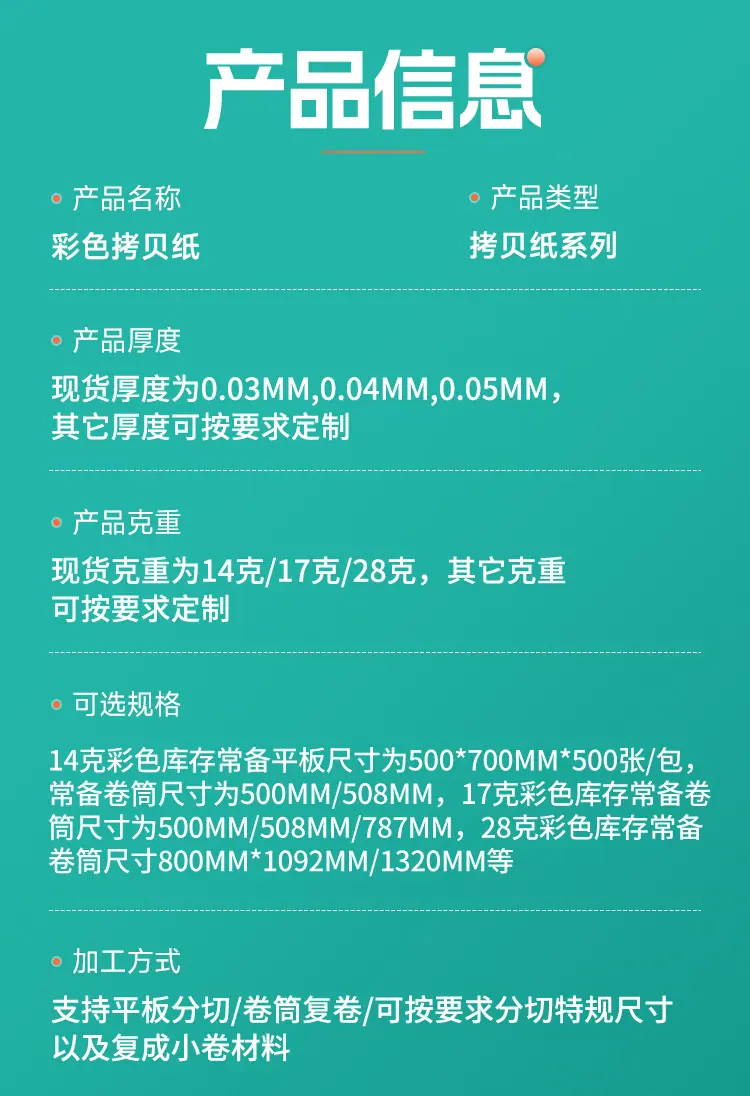 产品信息

• 产品名称
彩色拷贝纸

• 产品类型
拷贝纸系列

• 产品厚度
现货厚度为0.03MM,0.04MM,0.05MM，其它厚度可按要求定制

• 产品克重
现货克重为14克/17克/28克，其它克重可按要求定制

• 可选规格
14克彩色库存常备平板尺寸为500*700MM*500张/包，常备卷筒尺寸为500MM/508MM，17克彩色库存常备卷筒尺寸为500MM/508MM/787MM，28克彩色库存常备卷筒尺寸800MM*1092MM/1320MM等

• 加工方式
支持平板分切/卷筒复卷/可按要求分切特规尺寸以及复成小卷材料